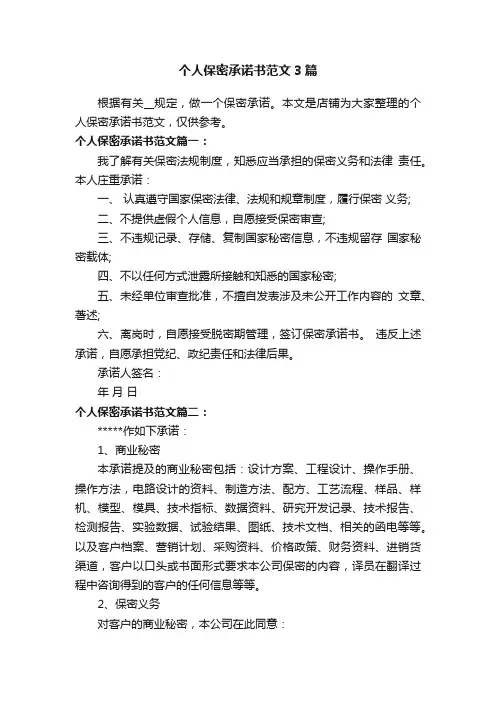 个人保密承诺书范文 3 篇

根据有关__规定，做一个保密承诺。本文是店铺为大家整理的个人保密承诺书范文，仅供参考。

个人保密承诺书范文篇一：

我了解有关保密法规制度，知悉应当承担的保密义务和法律 责任。本人庄重承诺：

一、 认真遵守国家保密法律、法规和规章制度，履行保密 义务;

二、不提供虚假个人信息，自愿接受保密审查;

三、不违规记录、存储、复制国家秘密信息，不违规留存 国家秘密载体;

四、不以任何方式泄露所接触和知悉的国家秘密;

五、未经单位审查批准，不擅自发表涉及未公开工作内容的 文章、著述;

六、离岗时，自愿接受脱密期管理，签订保密承诺书。 违反上述承诺，自愿承担党纪、政纪责任和法律后果。

承诺人签名：

年 月 日

个人保密承诺书范文篇二：

*****作如下承诺：

1、商业秘密

本承诺提及的商业秘密包括：设计方案、工程设计、操作手册、操作方法，电路设计的资料、制造方法、配方、工艺流程、样品、样机、模型、模具、技术指标、数据资料、研究开发记录、技术报告、检测报告、实验数据、试验结果、图纸、技术文档、相关的函电等等。以及客户档案、营销计划、采购资料、价格政策、财务资料、进销货渠道，客户以口头或书面形式要求本公司保密的内容，译员在翻译过程中咨询得到的客户的任何信息等等。

2、保密义务

对客户的商业秘密，本公司在此同意：